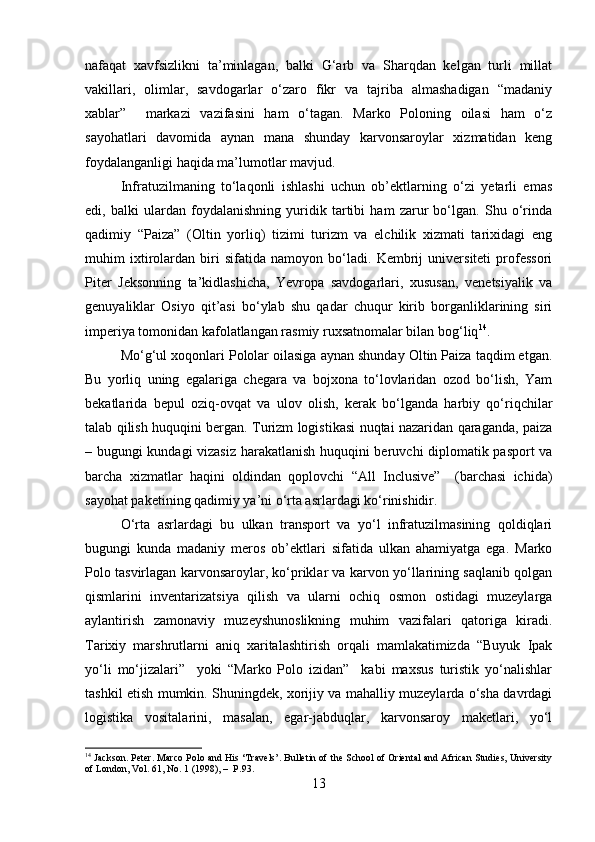 nafaqat xavfsizlikni ta’minlagan, balki G‘arb va Sharqdan kelgan turli millat vakillari, olimlar, savdogarlar o‘zaro fikr va tajriba almashadigan “madaniy xablar” markazi vazifasini ham o‘tagan. Marko Poloning oilasi ham o‘z sayohatlari davomida aynan mana shunday karvonsaroylar xizmatidan keng foydalanganligi haqida ma’lumotlar mavjud.

Infratuzilmaning to‘laqonli ishlashi uchun ob’ektlarning o‘zi yetarli emas edi, balki ulardan foydalanishning yuridik tartibi ham zarur bo‘lgan. Shu o‘rinda qadimiy “Paiza” (Oltin yorliq) tizimi turizm va elchilik xizmati tarixidagi eng muhim ixtirolardan biri sifatida namoyon bo‘ladi. Kembrij universiteti professori Piter Jeksonning ta’kidlashicha, Yevropa savdogarlari, xususan, venetsiyalik va genuyaliklar Osiyo qit’asi bo‘ylab shu qadar chuqur kirib borganliklarining siri imperiya tomonidan kafolatlangan rasmiy ruxsatnomalar bilan bog‘liq$^{14}$.

Mo‘g‘ul xoqonlari Pololar oilasiga aynan shunday Oltin Paiza taqdim etgan. Bu yorliq uning egalariga chegara va bojxona to‘lovlaridan ozod bo‘lish, Yam bekatlarida bepul oziq-ovqat va ulov olish, kerak bo‘lganda harbiy qo‘riqchilar talab qilish huquqini bergan. Turizm logistikasi nuqtai nazaridan qaraganda, paiza – bugungi kundagi vizasiz harakatlanish huquqini beruvchi diplomatik pasport va barcha xizmatlar haqini oldindan qoplovchi “All Inclusive” (barchasi ichida) sayohat paketining qadimiy ya’ni o‘rta asrlardagi ko‘rinishidir.

O‘rta asrlardagi bu ulkan transport va yo‘l infratuzilmasining qoldiqlari bugungi kunda madaniy meros ob’ektlari sifatida ulkan ahamiyatga ega. Marko Polo tasvirlagan karvonsaroylar, ko‘priklar va karvon yo‘llarining saqlanib qolgan qismlarini inventarizatsiya qilish va ularni ochiq osmon ostidagi muzeylarga aylantirish zamonaviy muzeyshunoslikning muhim vazifalari qatoriga kiradi. Tarixiy marshrutlarni aniq xaritalashtirish orqali mamlakatimizda “Buyuk Ipak yo‘li mo‘jizalari” yoki “Marko Polo izidan” kabi maxsus turistik yo‘nalishlar tashkil etish mumkin. Shuningdek, xorijiy va mahalliy muzeylarda o‘sha davrdagi logistika vositalarini, masalan, egar-jabduqlar, karvonsaroy maketlari, yo‘l

$^{14}$ Jackson. Peter. Marco Polo and His ‘Travels’. Bulletin of the School of Oriental and African Studies, University of London, Vol. 61, No. 1 (1998), – P.93.

13